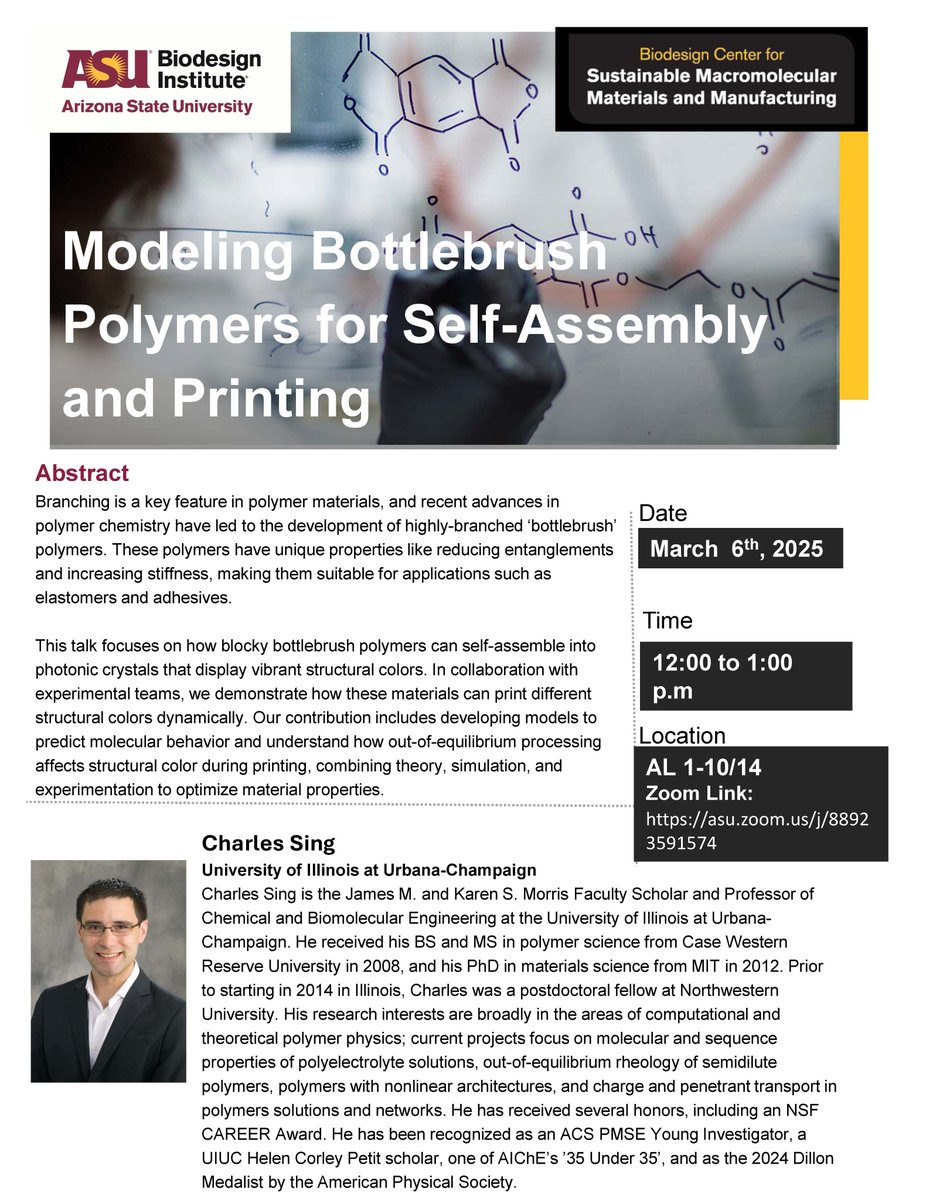 ASU Biodesign Institute
Arizona State University

Biodesign Center for
Sustainable Macromolecular Materials and Manufacturing

Modeling Bottlebrush Polymers for Self-Assembly and Printing

Abstract

Branching is a key feature in polymer materials, and recent advances in polymer chemistry have led to the development of highly-branched ‘bottlebrush’ polymers. These polymers have unique properties like reducing entanglements and increasing stiffness, making them suitable for applications such as elastomers and adhesives.

This talk focuses on how blocky bottlebrush polymers can self-assemble into photonic crystals that display vibrant structural colors. In collaboration with experimental teams, we demonstrate how these materials can print different structural colors dynamically. Our contribution includes developing models to predict molecular behavior and understand how out-of-equilibrium processing affects structural color during printing, combining theory, simulation, and experimentation to optimize material properties.

Date
March 6$^{th}$, 2025

Time
12:00 to 1:00 p.m

Location
AL 1-10/14
Zoom Link:
https://asu.zoom.us/j/88923591574

Charles Sing
University of Illinois at Urbana-Champaign
Charles Sing is the James M. and Karen S. Morris Faculty Scholar and Professor of Chemical and Biomolecular Engineering at the University of Illinois at Urbana-Champaign. He received his BS and MS in polymer science from Case Western Reserve University in 2008, and his PhD in materials science from MIT in 2012. Prior to starting in 2014 in Illinois, Charles was a postdoctoral fellow at Northwestern University. His research interests are broadly in the areas of computational and theoretical polymer physics; current projects focus on molecular and sequence properties of polyelectrolyte solutions, out-of-equilibrium rheology of semidilute polymers, polymers with nonlinear architectures, and charge and penetrant transport in polymers solutions and networks. He has received several honors, including an NSF CAREER Award. He has been recognized as an ACS PMSE Young Investigator, a UIUC Helen Corley Petit scholar, one of AIChE’s ’35 Under 35’, and as the 2024 Dillon Medalist by the American Physical Society.